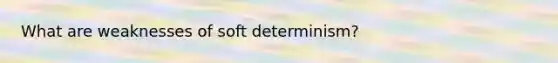 What are weaknesses of soft determinism?